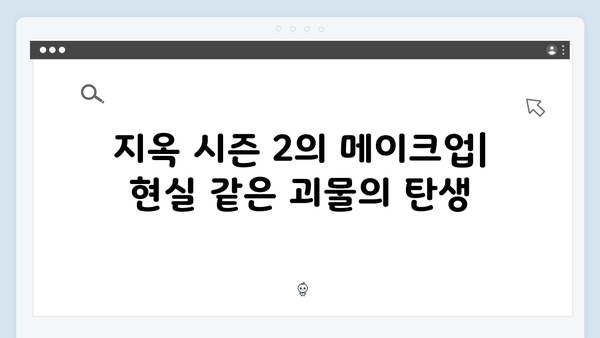 지옥 시즌 2의 메이크업|
현실 같은 괴물의 탄생